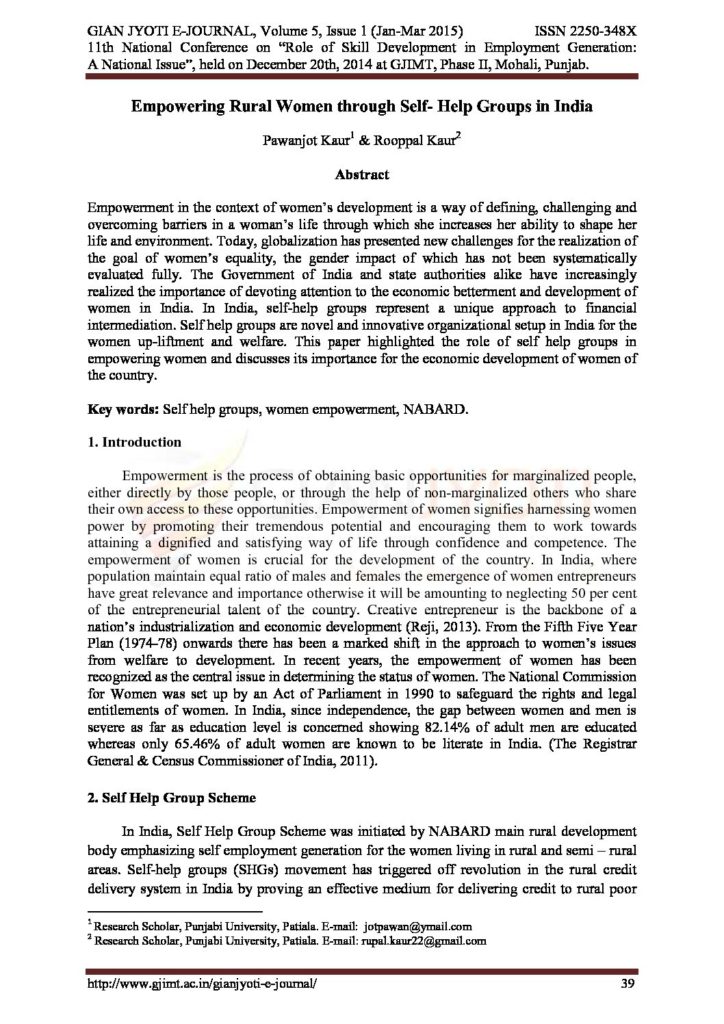 GIAN JYOTI E-JOURNAL, Volume 5, Issue 1 (Jan-Mar 2015) ISSN 2250-348X
11th National Conference on "Role of Skill Development in Employment Generation: A National Issue", held on December 20th, 2014 at GJIMT, Phase II, Mohali, Punjab.

Empowering Rural Women through Self- Help Groups in India

Pawanjot Kaur$^1$ & Rooppal Kaur$^2$

Abstract

Empowerment in the context of women's development is a way of defining, challenging and overcoming barriers in a woman's life through which she increases her ability to shape her life and environment. Today, globalization has presented new challenges for the realization of the goal of women's equality, the gender impact of which has not been systematically evaluated fully. The Government of India and state authorities alike have increasingly realized the importance of devoting attention to the economic betterment and development of women in India. In India, self-help groups represent a unique approach to financial intermediation. Self help groups are novel and innovative organizational setup in India for the women up-liftment and welfare. This paper highlighted the role of self help groups in empowering women and discusses its importance for the economic development of women of the country.

Key words: Self help groups, women empowerment, NABARD.

1. Introduction

Empowerment is the process of obtaining basic opportunities for marginalized people, either directly by those people, or through the help of non-marginalized others who share their own access to these opportunities. Empowerment of women signifies harnessing women power by promoting their tremendous potential and encouraging them to work towards attaining a dignified and satisfying way of life through confidence and competence. The empowerment of women is crucial for the development of the country. In India, where population maintain equal ratio of males and females the emergence of women entrepreneurs have great relevance and importance otherwise it will be amounting to neglecting 50 per cent of the entrepreneurial talent of the country. Creative entrepreneur is the backbone of a nation's industrialization and economic development (Reji, 2013). From the Fifth Five Year Plan (1974-78) onwards there has been a marked shift in the approach to women's issues from welfare to development. In recent years, the empowerment of women has been recognized as the central issue in determining the status of women. The National Commission for Women was set up by an Act of Parliament in 1990 to safeguard the rights and legal entitlements of women. In India, since independence, the gap between women and men is severe as far as education level is concerned showing 82.14% of adult men are educated whereas only 65.46% of adult women are known to be literate in India. (The Registrar General & Census Commissioner of India, 2011).

2. Self Help Group Scheme

In India, Self Help Group Scheme was initiated by NABARD main rural development body emphasizing self employment generation for the women living in rural and semi – rural areas. Self-help groups (SHGs) movement has triggered off revolution in the rural credit delivery system in India by proving an effective medium for delivering credit to rural poor

$^1$ Research Scholar, Punjabi University, Patiala. E-mail: jotpawan@ymail.com
$^2$ Research Scholar, Punjabi University, Patiala. E-mail: rupal.kaur22@gmail.com

http://www.gjimt.ac.in/gianjyoti-e-journal/ 39